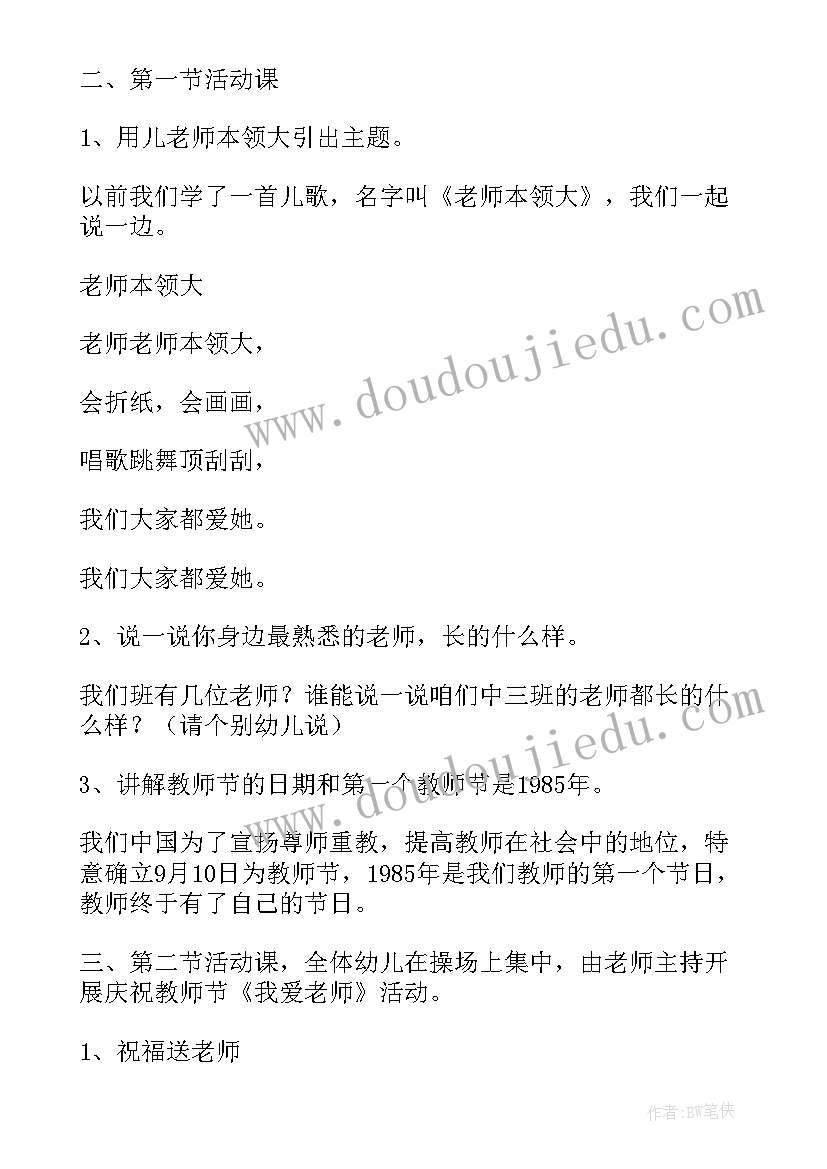 二、第一节活动课

1、用儿老师本领大引出主题。

以前我们学了一首儿歌，名字叫《老师本领大》，我们一起说一边。

老师本领大

老师老师本领大，

会折纸，会画画，

唱歌跳舞顶刮刮，

我们大家都爱她。

我们大家都爱她。

2、说一说你身边最熟悉的老师，长的什么样。

我们班有几位老师？谁能说一说咱们中三班的老师都长的什么样？（请个别幼儿说）

3、讲解教师节的日期和第一个教师节是1985年。

我们中国为了宣扬尊师重教，提高教师在社会中的地位，特意确立9月10日为教师节，1985年是我们教师的第一个节日，教师终于有了自己的节日。

三、第二节活动课，全体幼儿在操场上集中，由老师主持开展庆祝教师节《我爱老师》活动。

1、祝福送老师

www.doudoujiedu.com

www.doudoujiedu.com

作者:BW笔侠